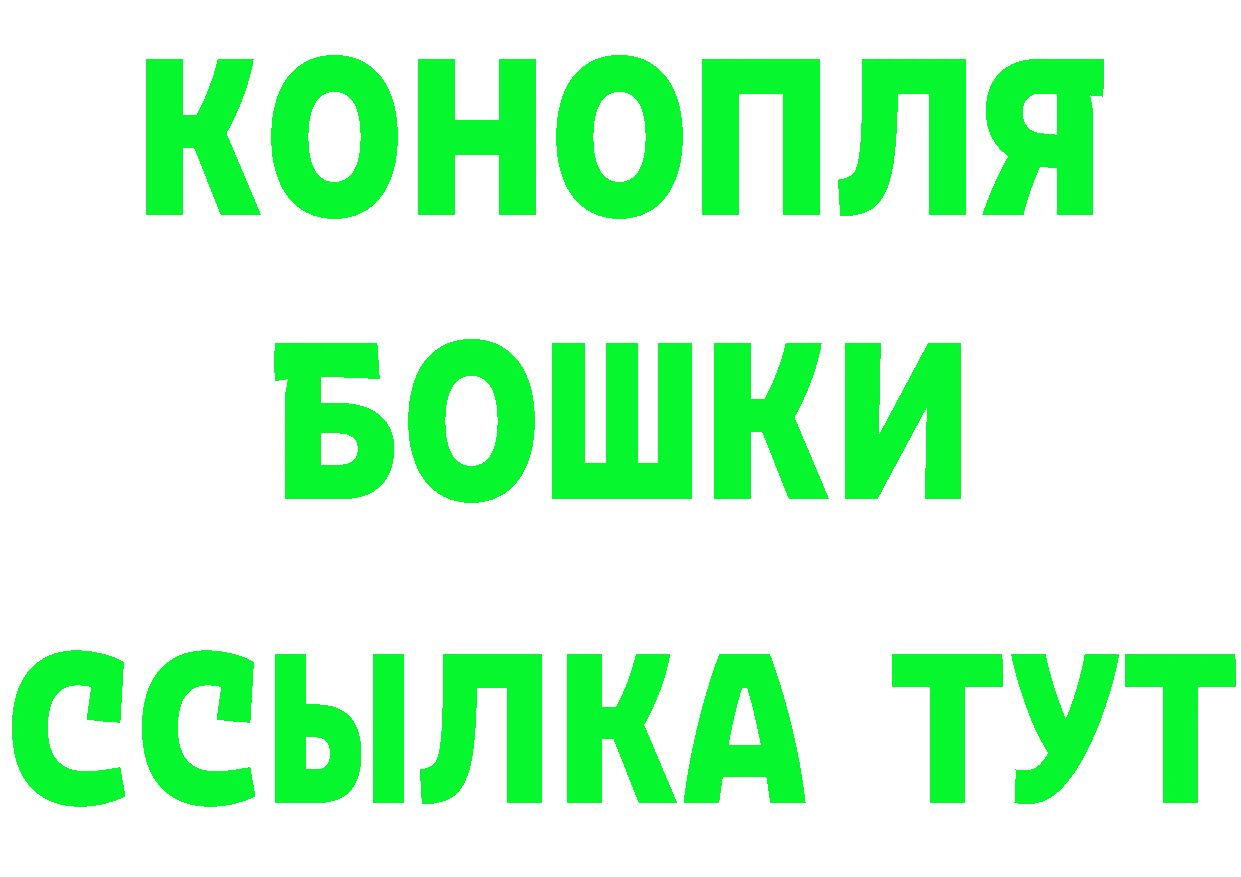 КОНОПЛЯ
БОШКИ
ССЫЛКА ТУТ